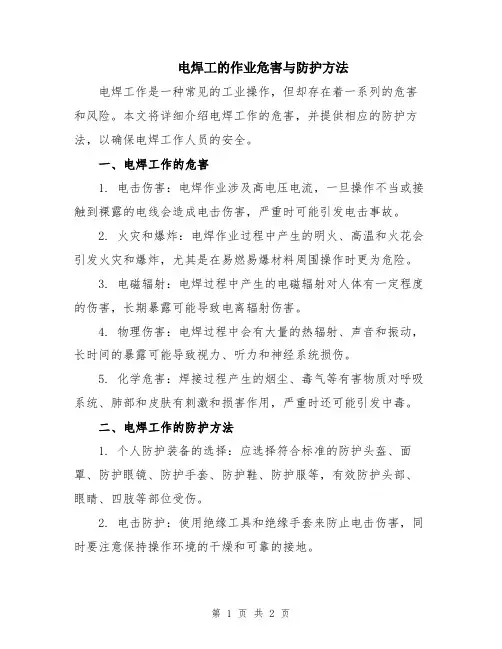 电焊工的作业危害与防护方法

电焊工作是一种常见的工业操作，但却存在着一系列的危害和风险。本文将详细介绍电焊工作的危害，并提供相应的防护方法，以确保电焊工作人员的安全。

一、电焊工作的危害

1. 电击伤害：电焊作业涉及高电压电流，一旦操作不当或接触到裸露的电线会造成电击伤害，严重时可能引发电击事故。

2. 火灾和爆炸：电焊作业过程中产生的明火、高温和火花会引发火灾和爆炸，尤其是在易燃易爆材料周围操作时更为危险。

3. 电磁辐射：电焊过程中产生的电磁辐射对人体有一定程度的伤害，长期暴露可能导致电离辐射伤害。

4. 物理伤害：电焊过程中会有大量的热辐射、声音和振动，长时间的暴露可能导致视力、听力和神经系统损伤。

5. 化学危害：焊接过程产生的烟尘、毒气等有害物质对呼吸系统、肺部和皮肤有刺激和损害作用，严重时还可能引发中毒。

二、电焊工作的防护方法

1. 个人防护装备的选择：应选择符合标准的防护头盔、面罩、防护眼镜、防护手套、防护鞋、防护服等，有效防护头部、眼睛、四肢等部位受伤。

2. 电击防护：使用绝缘工具和绝缘手套来防止电击伤害，同时要注意保持操作环境的干燥和可靠的接地。

第 1 页 共 2 页